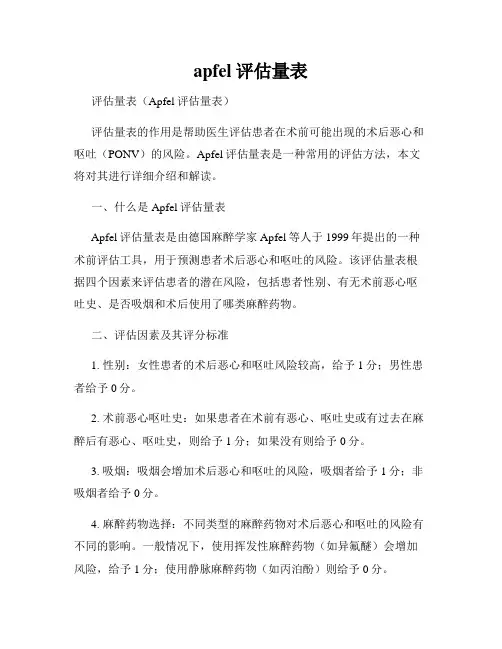 apfel 评估量表

评估量表（Apfel 评估量表）

评估量表的作用是帮助医生评估患者在术前可能出现的术后恶心和呕吐（PONV）的风险。Apfel 评估量表是一种常用的评估方法，本文将对其进行详细介绍和解读。

一、什么是 Apfel 评估量表

Apfel 评估量表是由德国麻醉学家 Apfel 等人于 1999 年提出的一种术前评估工具，用于预测患者术后恶心和呕吐的风险。该评估量表根据四个因素来评估患者的潜在风险，包括患者性别、有无术前恶心呕吐史、是否吸烟和术后使用了哪类麻醉药物。

二、评估因素及其评分标准

1. 性别：女性患者的术后恶心和呕吐风险较高，给予 1 分；男性患者给予 0 分。

2. 术前恶心呕吐史：如果患者在术前有恶心、呕吐史或有过去在麻醉后有恶心、呕吐史，则给予 1 分；如果没有则给予 0 分。

3. 吸烟：吸烟会增加术后恶心和呕吐的风险，吸烟者给予 1 分；非吸烟者给予 0 分。

4. 麻醉药物选择：不同类型的麻醉药物对术后恶心和呕吐的风险有不同的影响。一般情况下，使用挥发性麻醉药物（如异氟醚）会增加风险，给予 1 分；使用静脉麻醉药物（如丙泊酚）则给予 0 分。